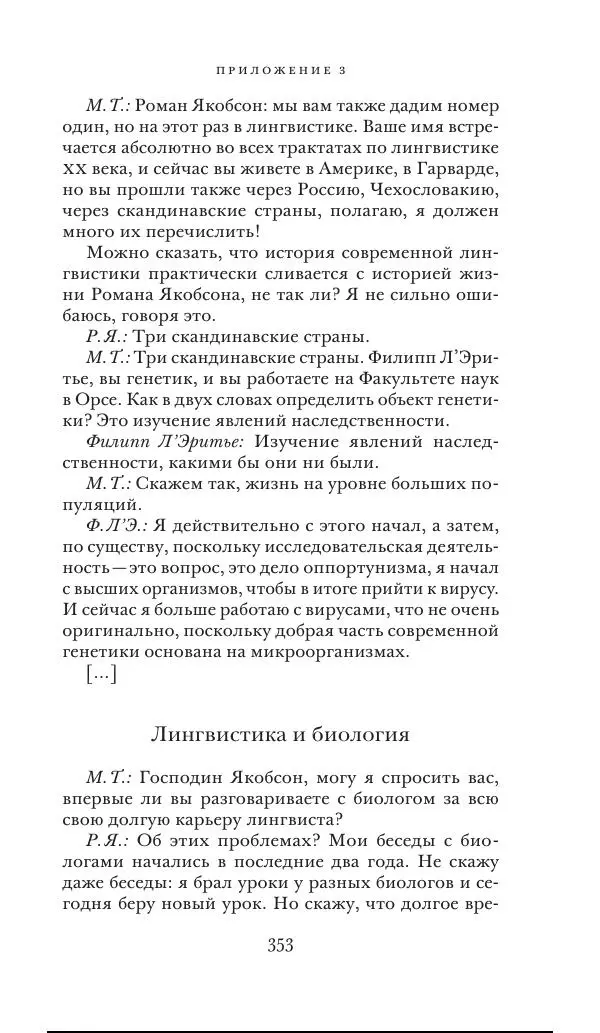 ПРИЛОЖЕНИЕ 3

М. Т.: Роман Якобсон: мы вам также дадим номер один, но на этот раз в лингвистике. Ваше имя встречается абсолютно во всех трактатах по лингвистике XX века, и сейчас вы живете в Америке, в Гарварде, но вы прошли также через Россию, Чехословакию, через скандинавские страны, полагаю, я должен много их перечислить!

Можно сказать, что история современной лингвистики практически сливается с историей жизни Романа Якобсона, не так ли? Я не сильно ошибаюсь, говоря это.

Р. Я.: Три скандинавские страны.

М. Т.: Три скандинавские страны. Филипп Л'Эритье, вы генетик, и вы работаете на Факультете наук в Орсе. Как в двух словах определить объект генетики? Это изучение явлений наследственности.

Филипп Л'Эритье: Изучение явлений наследственности, какими бы они ни были.

М. Т.: Скажем так, жизнь на уровне больших популяций.

Ф. Л'Э.: Я действительно с этого начал, а затем, по существу, поскольку исследовательская деятельность — это вопрос, это дело оппортунизма, я начал с высших организмов, чтобы в итоге прийти к вирусу. И сейчас я больше работаю с вирусами, что не очень оригинально, поскольку добрая часть современной генетики основана на микроорганизмах.

[…]

Лингвистика и биология

М. Т.: Господин Якобсон, могу я спросить вас, впервые ли вы разговариваете с биологом за всю свою долгую карьеру лингвиста?

Р. Я.: Об этих проблемах? Мои беседы с биологами начались в последние два года. Не скажу даже беседы: я брал уроки у разных биологов и сегодня беру новый урок. Но скажу, что долгое вре-

353